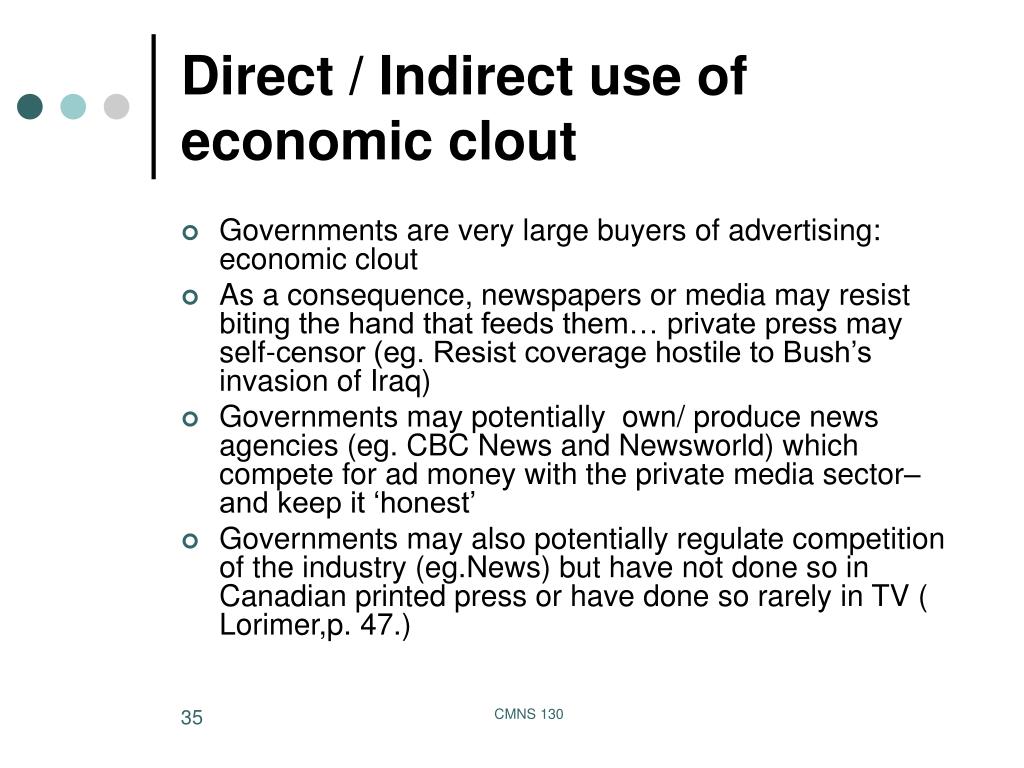 Direct / Indirect use of economic clout

Governments are very large buyers of advertising: economic clout

As a consequence, newspapers or media may resist biting the hand that feeds them… private press may self-censor (eg. Resist coverage hostile to Bush’s invasion of Iraq)

Governments may potentially own/ produce news agencies (eg. CBC News and Newsworld) which compete for ad money with the private media sector– and keep it ‘honest’

Governments may also potentially regulate competition of the industry (eg.News) but have not done so in Canadian printed press or have done so rarely in TV ( Lorimer,p. 47.)

35

CMNS 130